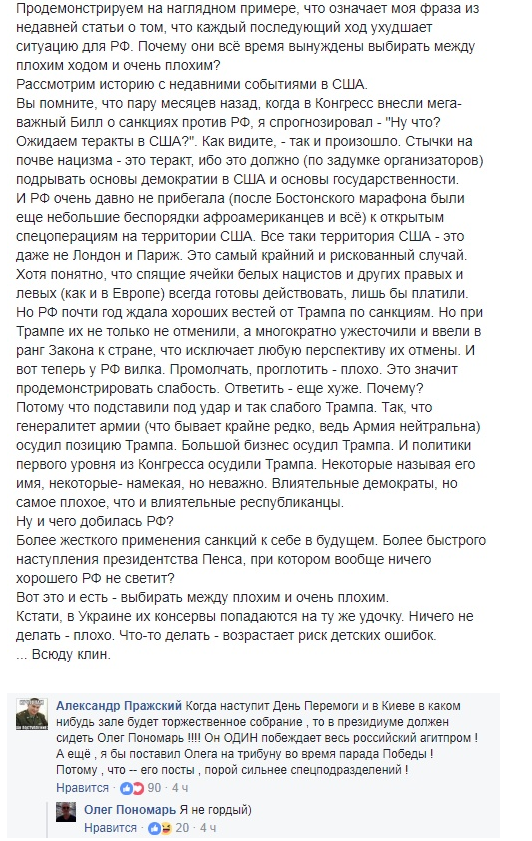 Продемонстрируем на наглядном примере, что означает моя фраза из недавней статьи о том, что каждый последующий ход ухудшает ситуацию для РФ. Почему они всё время вынуждены выбирать между плохим ходом и очень плохим?
Рассмотрим историю с недавними событиями в США.
Вы помните, что пару месяцев назад, когда в Конгресс внесли мега-важный Билл о санкциях против РФ, я спрогнозировал - "Ну что? Ожидаем теракты в США?". Как видите, - так и произошло. Стычки на почве нацизма - это теракт, ибо это должно (по задумке организаторов) подрывать основы демократии в США и основы государственности.
И РФ очень давно не прибегала (после Бостонского марафона были еще небольшие беспорядки афроамериканцев и всё) к открытым спецоперациям на территории США. Все таки территория США - это даже не Лондон и Париж. Это самый крайний и рискованный случай. Хотя понятно, что спящие ячейки белых нацистов и других правых и левых (как и в Европе) всегда готовы действовать, лишь бы платили.
Но РФ почти год ждала хороших вестей от Трампа по санкциям. Но при Трампе их не только не отменили, а многократно ужесточили и ввели в ранг Закона к стране, что исключает любую перспективу их отмены. И вот теперь у РФ вилка. Промолчать, проглотить - плохо. Это значит продемонстрировать слабость. Ответить - еще хуже. Почему?
Потому что подставили под удар и так слабого Трампа. Так, что генералитет армии (что бывает крайне редко, ведь Армия нейтральна) осудил позицию Трампа. Большой бизнес осудил Трампа. И политики первого уровня из Конгресса осудили Трампа. Некоторые называя его имя, некоторые- намекая, но неважно. Влиятельные демократы, но самое плохое, что и влиятельные республиканцы.
Ну и чего добилась РФ?
Более жесткого применения санкций к себе в будущем. Более быстрого наступления президентства Пенса, при котором вообще ничего хорошего РФ не светит?
Вот это и есть - выбирать между плохим и очень плохим.
Кстати, в Украине их консервы попадаются на ту же удочку. Ничего не делать - плохо. Что-то делать - возрастает риск детских ошибок.
... Всюду клин.

Александр Пражский Когда наступит День Перемоги и в Киеве в каком нибудь зале будет торжественное собрание , то в президиуме должен сидеть Олег Пономарь !!!! Он ОДИН побеждает весь российский агитпром ! А ещё , я бы поставил Олега на трибуну во время парада Победы ! Потому , что -- его посты , порой сильнее спецподразделений !
Нравится · 90 · 4 ч

Олег Пономарь Я не гордый)
Нравится · 20 · 4 ч